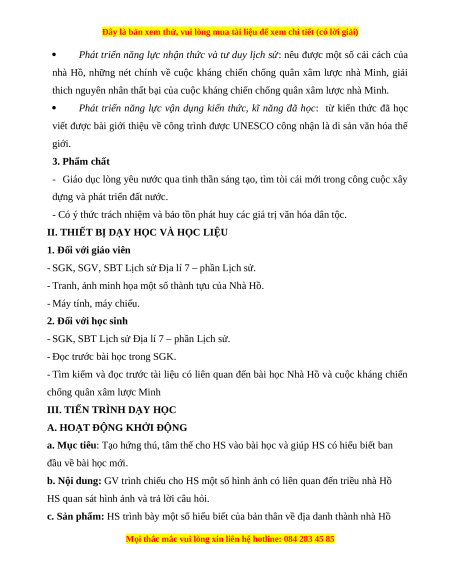 Đây là bản xem thử, vui lòng mua tài liệu để xem chi tiết (có lời giải)

• Phát triển năng lực nhận thức và tư duy lịch sử: nêu được một số cải cách của nhà Hồ, những nét chính về cuộc kháng chiến chống quân xâm lược nhà Minh, giải thích nguyên nhân thất bại của cuộc kháng chiến chống quân xâm lược nhà Minh.

• Phát triển năng lực vận dụng kiến thức, kĩ năng đã học: từ kiến thức đã học viết được bài giới thiệu về công trình được UNESCO công nhận là di sản văn hóa thế giới.

3. Phẩm chất

- Giáo dục lòng yêu nước qua tinh thần sáng tạo, tìm tòi cái mới trong công cuộc xây dựng và phát triển đất nước.

- Có ý thức trách nhiệm và bảo tồn phát huy các giá trị văn hóa dân tộc.

II. THIẾT BỊ DẠY HỌC VÀ HỌC LIỆU

1. Đối với giáo viên

- SGK, SGV, SBT Lịch sử Địa lí 7 – phần Lịch sử.

- Tranh, ảnh minh họa một số thành tựu của Nhà Hồ.

- Máy tính, máy chiếu.

2. Đối với học sinh

- SGK, SBT Lịch sử Địa lí 7 – phần Lịch sử.

- Đọc trước bài học trong SGK.

- Tìm kiếm và đọc trước tài liệu có liên quan đến bài học Nhà Hồ và cuộc kháng chiến chống quân xâm lược Minh

III. TIẾN TRÌNH DẠY HỌC

A. HOẠT ĐỘNG KHỞI ĐỘNG

a. Mục tiêu: Tạo hứng thú, tâm thế cho HS vào bài học và giúp HS có hiểu biết ban đầu về bài học mới.

b. Nội dung: GV trình chiếu cho HS một số hình ảnh có liên quan đến triều nhà Hồ HS quan sát hình ảnh và trả lời câu hỏi.

c. Sản phẩm: HS trình bày một số hiểu biết của bản thân về địa danh thành nhà Hồ

Mọi thắc mắc vui lòng xin liên hệ hotline: 084 283 45 85